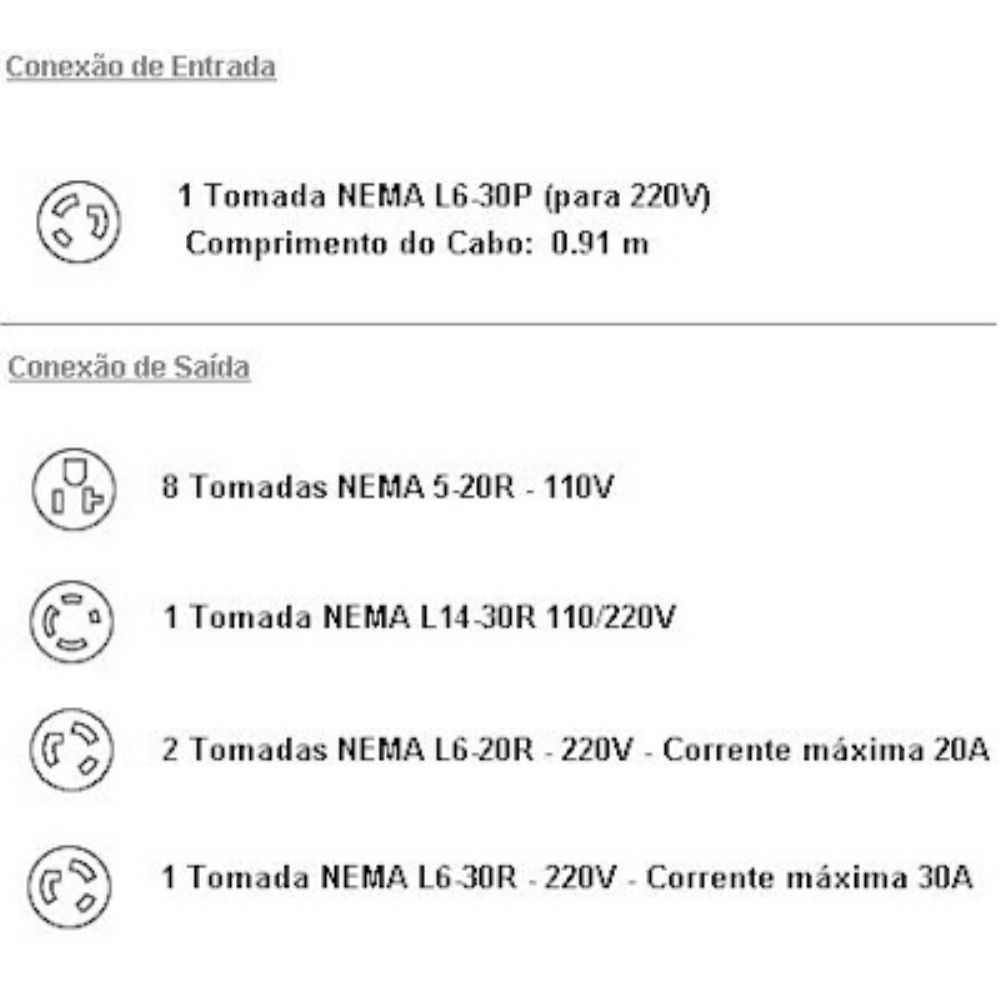 Conexão de Entrada

1 Tomada NEMA L6-30P (para 220V)
Comprimento do Cabo: 0.91 m

Conexão de Saída

8 Tomadas NEMA 5-20R - 110V

1 Tomada NEMA L14-30R 110/220V

2 Tomadas NEMA L6-20R - 220V - Corrente máxima 20A

1 Tomada NEMA L6-30R - 220V - Corrente máxima 30A